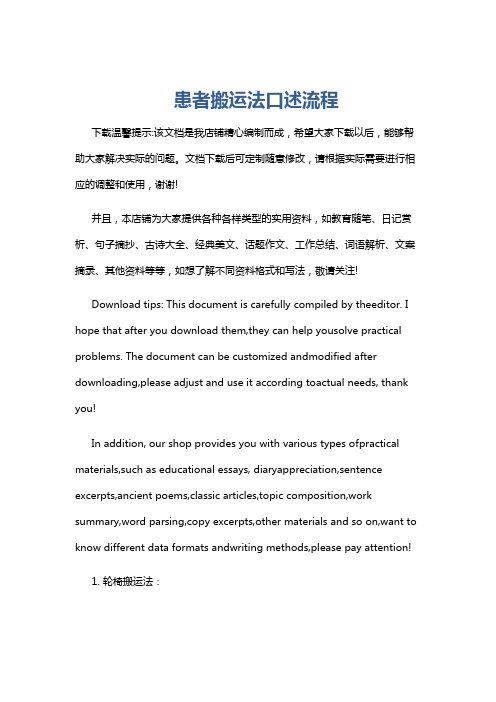 患者搬运法口述流程

下载温馨提示:该文档是我店铺精心编制而成，希望大家下载以后，能够帮助大家解决实际的问题。文档下载后可定制随意修改，请根据实际需要进行相应的调整和使用，谢谢!

并且，本店铺为大家提供各种各样类型的实用资料，如教育随笔、日记赏析、句子摘抄、古诗大全、经典美文、话题作文、工作总结、词语解析、文案摘录、其他资料等等，如想了解不同资料格式和写法，敬请关注!

Download tips: This document is carefully compiled by theeditor. I hope that after you download them,they can help yousolve practical problems. The document can be customized andmodified after downloading,please adjust and use it according toactual needs, thank you!

In addition, our shop provides you with various types ofpractical materials,such as educational essays, diaryappreciation,sentence excerpts,ancient poems,classic articles,topic composition,work summary,word parsing,copy excerpts,other materials and so on,want to know different data formats andwriting methods,please pay attention!

1. 轮椅搬运法：